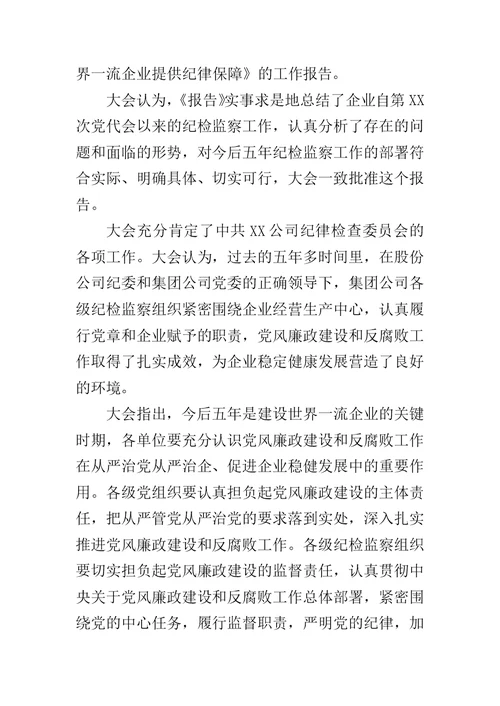 界一流企业提供纪律保障》的工作报告。

大会认为，《报告》实事求是地总结了企业自第XX次党代会以来的纪检监察工作，认真分析了存在的问题和面临的形势，对今后五年纪检监察工作的部署符合实际、明确具体、切实可行，大会一致批准这个报告。

大会充分肯定了中共XX公司纪律检查委员会的各项工作。大会认为，过去的五年多时间里，在股份公司纪委和集团公司党委的正确领导下，集团公司各级纪检监察组织紧密围绕企业经营生产中心，认真履行党章和企业赋予的职责，党风廉政建设和反腐败工作取得了扎实成效，为企业稳定健康发展营造了良好的环境。

大会指出，今后五年是建设世界一流企业的关键时期，各单位要充分认识党风廉政建设和反腐败工作在从严治党从严治企、促进企业稳健发展中的重要作用。各级党组织要认真担负起党风廉政建设的主体责任，把从严管党从严治党的要求落到实处，深入扎实推进党风廉政建设和反腐败工作。各级纪检监察组织要切实担负起党风廉政建设的监督责任，认真贯彻中央关于党风廉政建设和反腐败工作总体部署，紧密围绕党的中心任务，履行监督职责，严明党的纪律，加